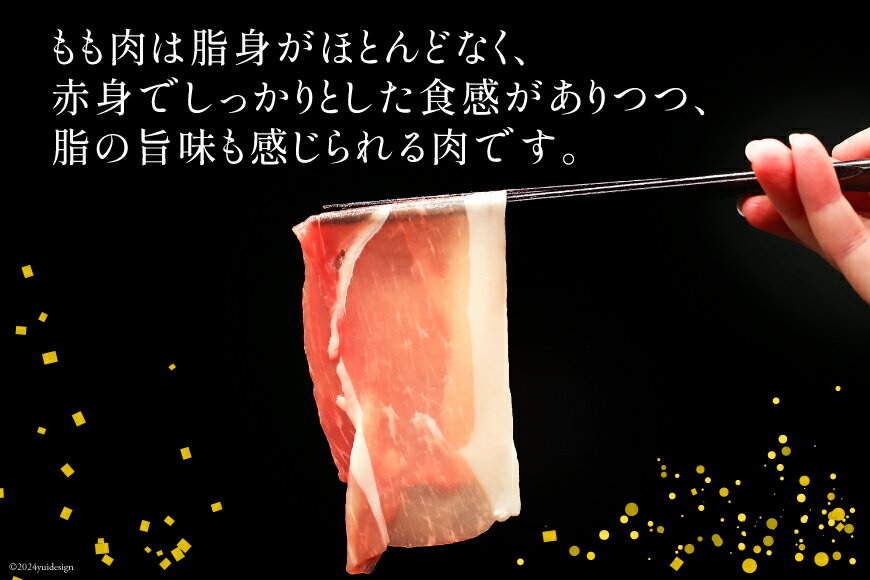 もも肉は脂身がほとんどなく、
赤身でしっかりとした食感がありつつ、
脂の旨味も感じられる肉です。

©2024yuidesign